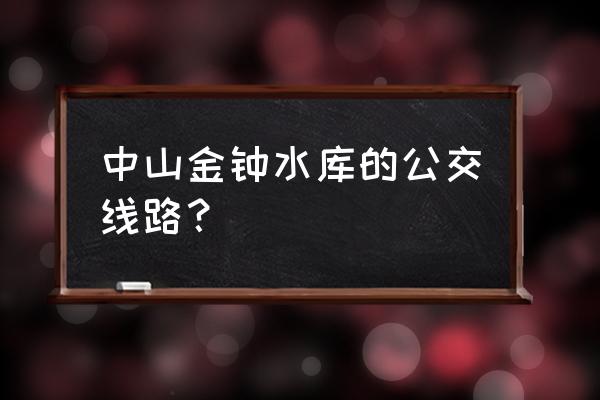 中山金钟水库的公交线路？